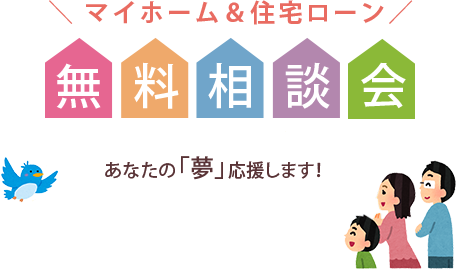 ＼ マイホーム＆住宅ローン ／

無料相談会

あなたの「夢」応援します！